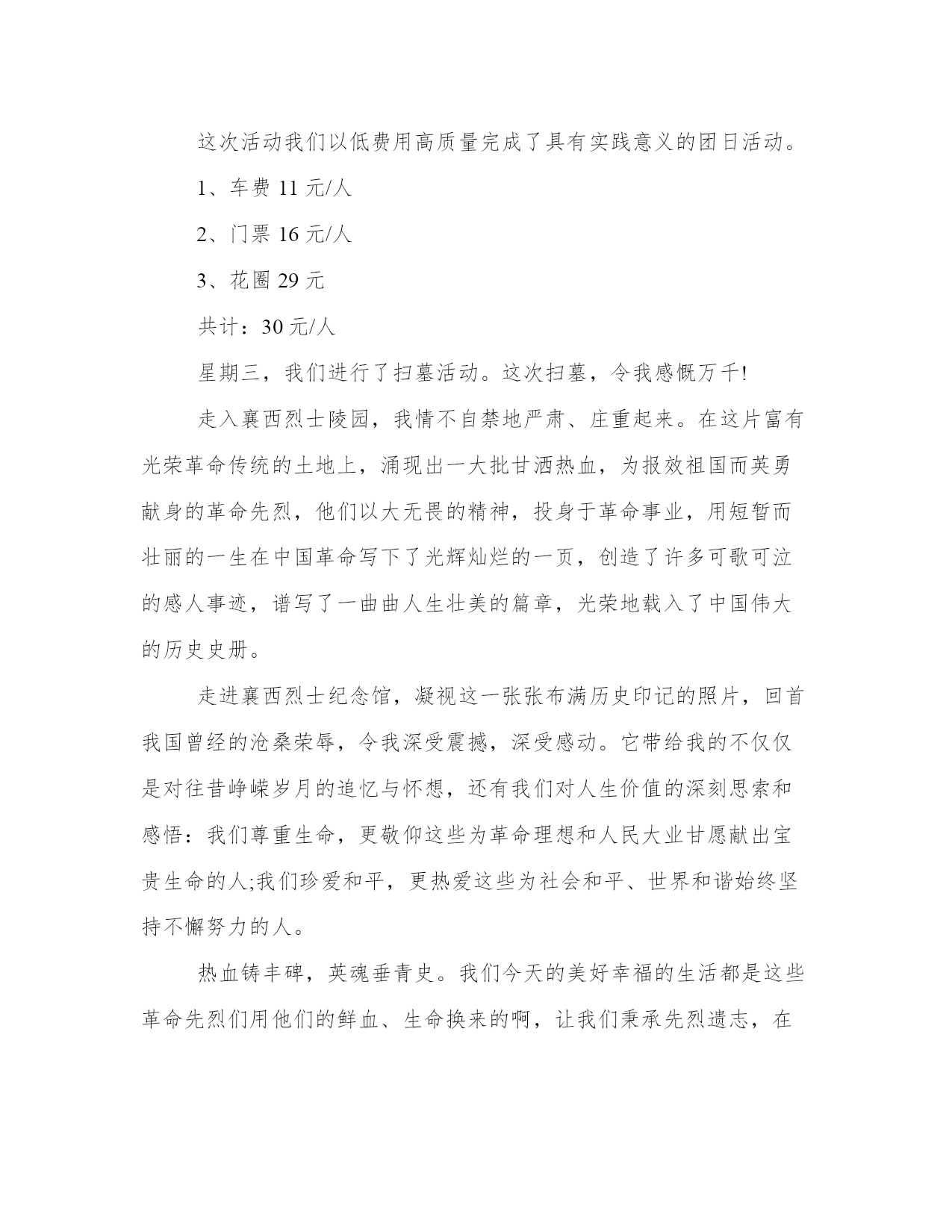 这次活动我们以低费用高质量完成了具有实践意义的团日活动。

1、车费 11 元/人

2、门票 16 元/人

3、花圈 29 元

共计：30 元/人

星期三，我们进行了扫墓活动。这次扫墓，令我感慨万千!

走入襄西烈士陵园，我情不自禁地严肃、庄重起来。在这片富有光荣革命传统的土地上，涌现出一大批甘洒热血，为报效祖国而英勇献身的革命先烈，他们以大无畏的精神，投身于革命事业，用短暂而壮丽的一生在中国革命写下了光辉灿烂的一页，创造了许多可歌可泣的感人事迹，谱写了一曲曲人生壮美的篇章，光荣地载入了中国伟大的历史史册。

走进襄西烈士纪念馆，凝视这一张张布满历史印记的照片，回首我国曾经的沧桑荣辱，令我深受震撼，深受感动。它带给我的不仅仅是对往昔峥嵘岁月的追忆与怀想，还有我们对人生价值的深刻思索和感悟：我们尊重生命，更敬仰这些为革命理想和人民大业甘愿献出宝贵生命的人;我们珍爱和平，更热爱这些为社会和平、世界和谐始终坚持不懈努力的人。

热血铸丰碑，英魂垂青史。我们今天的美好幸福的生活都是这些革命先烈们用他们的鲜血、生命换来的啊，让我们秉承先烈遗志，在